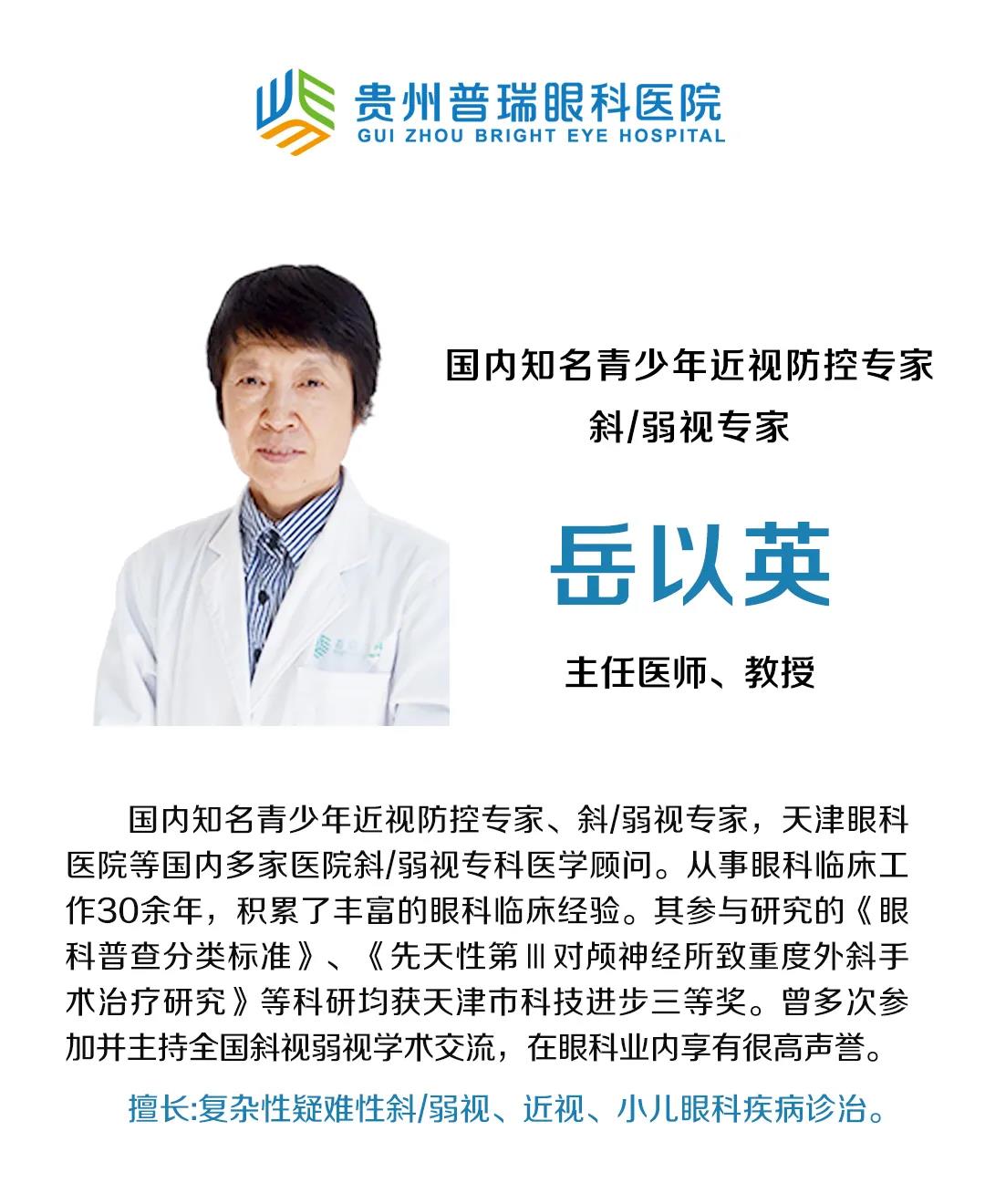 贵州普瑞眼科医院
GUI ZHOU BRIGHT EYE HOSPITAL

国内知名青少年近视防控专家
斜/弱视专家

岳以英

主任医师、教授

国内知名青少年近视防控专家、斜/弱视专家，天津眼科医院等国内多家医院斜/弱视专科医学顾问。从事眼科临床工作30余年，积累了丰富的眼科临床经验。其参与研究的《眼科普查分类标准》、《先天性第Ⅲ对颅神经所致重度外斜手术治疗研究》等科研均获天津市科技进步三等奖。曾多次参加并主持全国斜视弱视学术交流，在眼科业内享有很高声誉。

擅长:复杂性疑难性斜/弱视、近视、小儿眼科疾病诊治。